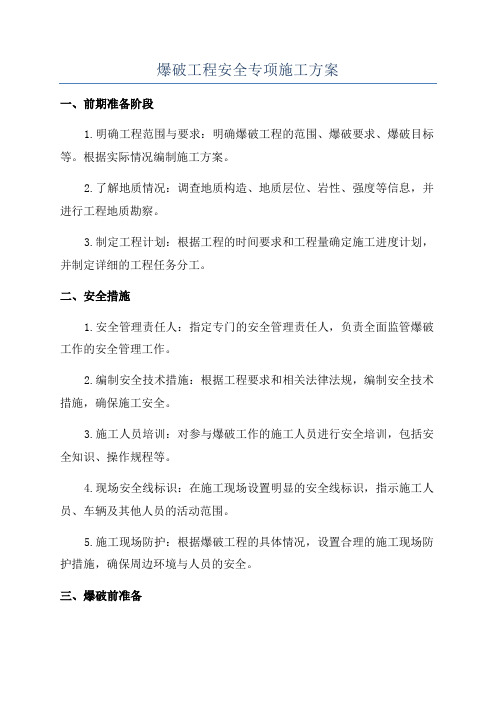 爆破工程安全专项施工方案

一、前期准备阶段

1.明确工程范围与要求：明确爆破工程的范围、爆破要求、爆破目标等。根据实际情况编制施工方案。

2.了解地质情况：调查地质构造、地质层位、岩性、强度等信息，并进行工程地质勘察。

3.制定工程计划：根据工程的时间要求和工程量确定施工进度计划，并制定详细的工程任务分工。

二、安全措施

1.安全管理责任人：指定专门的安全管理责任人，负责全面监管爆破工作的安全管理工作。

2.编制安全技术措施：根据工程要求和相关法律法规，编制安全技术措施，确保施工安全。

3.施工人员培训：对参与爆破工作的施工人员进行安全培训，包括安全知识、操作规程等。

4.现场安全线标识：在施工现场设置明显的安全线标识，指示施工人员、车辆及其他人员的活动范围。

5.施工现场防护：根据爆破工程的具体情况，设置合理的施工现场防护措施，确保周边环境与人员的安全。

三、爆破前准备